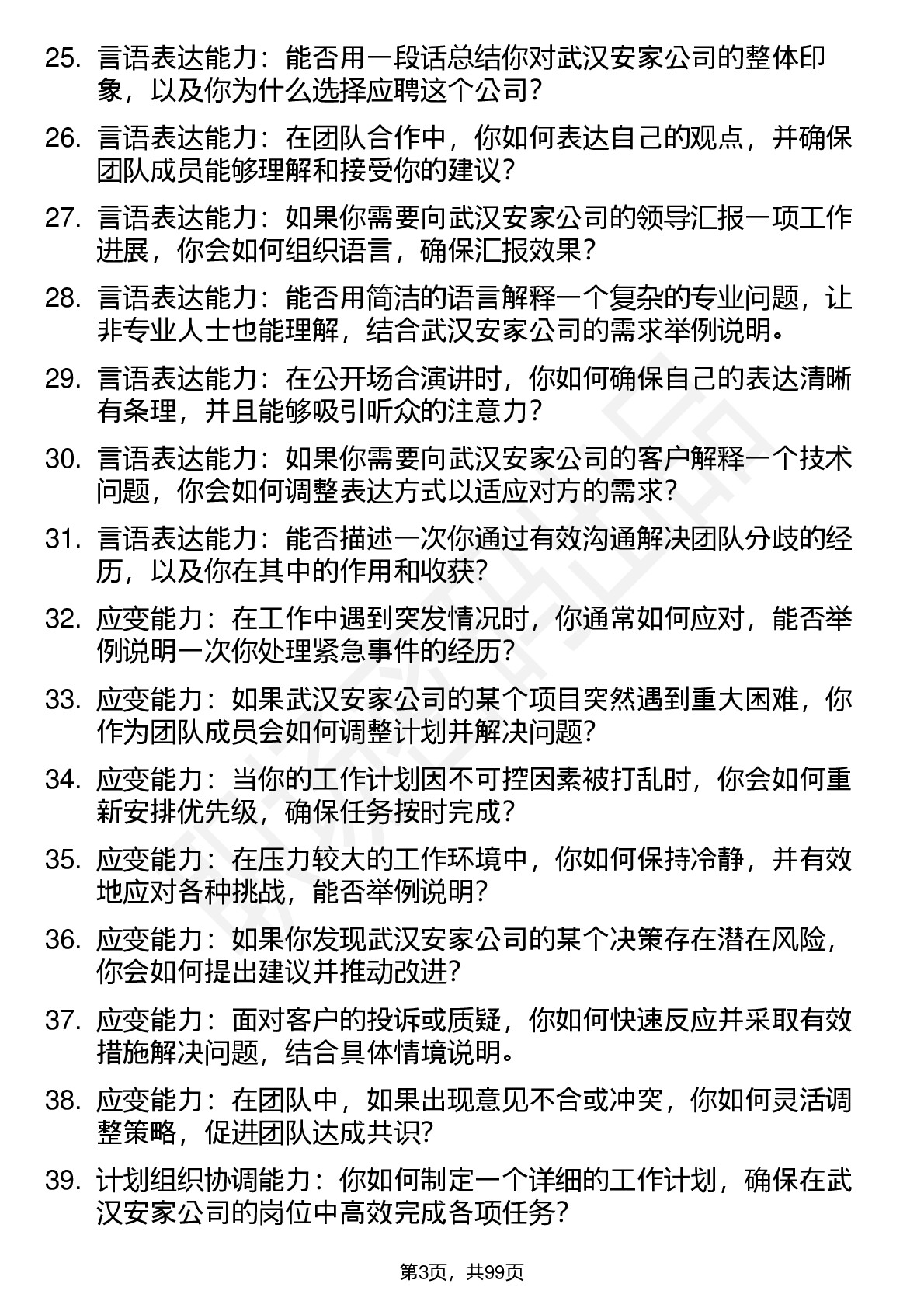 25. 言语表达能力：能否用一段话总结你对武汉安家公司的整体印象，以及你为什么选择应聘这个公司？

26. 言语表达能力：在团队合作中，你如何表达自己的观点，并确保团队成员能够理解和接受你的建议？

27. 言语表达能力：如果你需要向武汉安家公司的领导汇报一项工作进展，你会如何组织语言，确保汇报效果？

28. 言语表达能力：能否用简洁的语言解释一个复杂的专业问题，让非专业人士也能理解，结合武汉安家公司的需求举例说明。

29. 言语表达能力：在公开场合演讲时，你如何确保自己的表达清晰有条理，并且能够吸引听众的注意力？

30. 言语表达能力：如果你需要向武汉安家公司的客户解释一个技术问题，你会如何调整表达方式以适应对方的需求？

31. 言语表达能力：能否描述一次你通过有效沟通解决团队分歧的经历，以及你在其中的作用和收获？

32. 应变能力：在工作中遇到突发情况时，你通常如何应对，能否举例说明一次你处理紧急事件的经历？

33. 应变能力：如果武汉安家公司的某个项目突然遇到重大困难，你作为团队成员会如何调整计划并解决问题?

34. 应变能力：当你的工作计划因不可控因素被打乱时，你会如何重新安排优先级，确保任务按时完成？

35. 应变能力：在压力较大的工作环境中，你如何保持冷静，并有效地应对各种挑战，能否举例说明?

36. 应变能力：如果你发现武汉安家公司的某个决策存在潜在风险，你会如何提出建议并推动改进?

37. 应变能力：面对客户的投诉或质疑，你如何快速反应并采取有效措施解决问题，结合具体情境说明。

38. 应变能力：在团队中，如果出现意见不合或冲突，你如何灵活调整策略，促进团队达成共识?

39. 计划组织协调能力：你如何制定一个详细的工作计划，确保在武汉安家公司的岗位中高效完成各项任务?

第3页，共99页